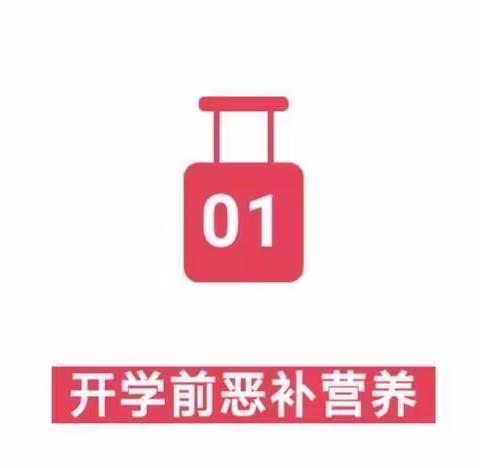 01

开学前恶补营养